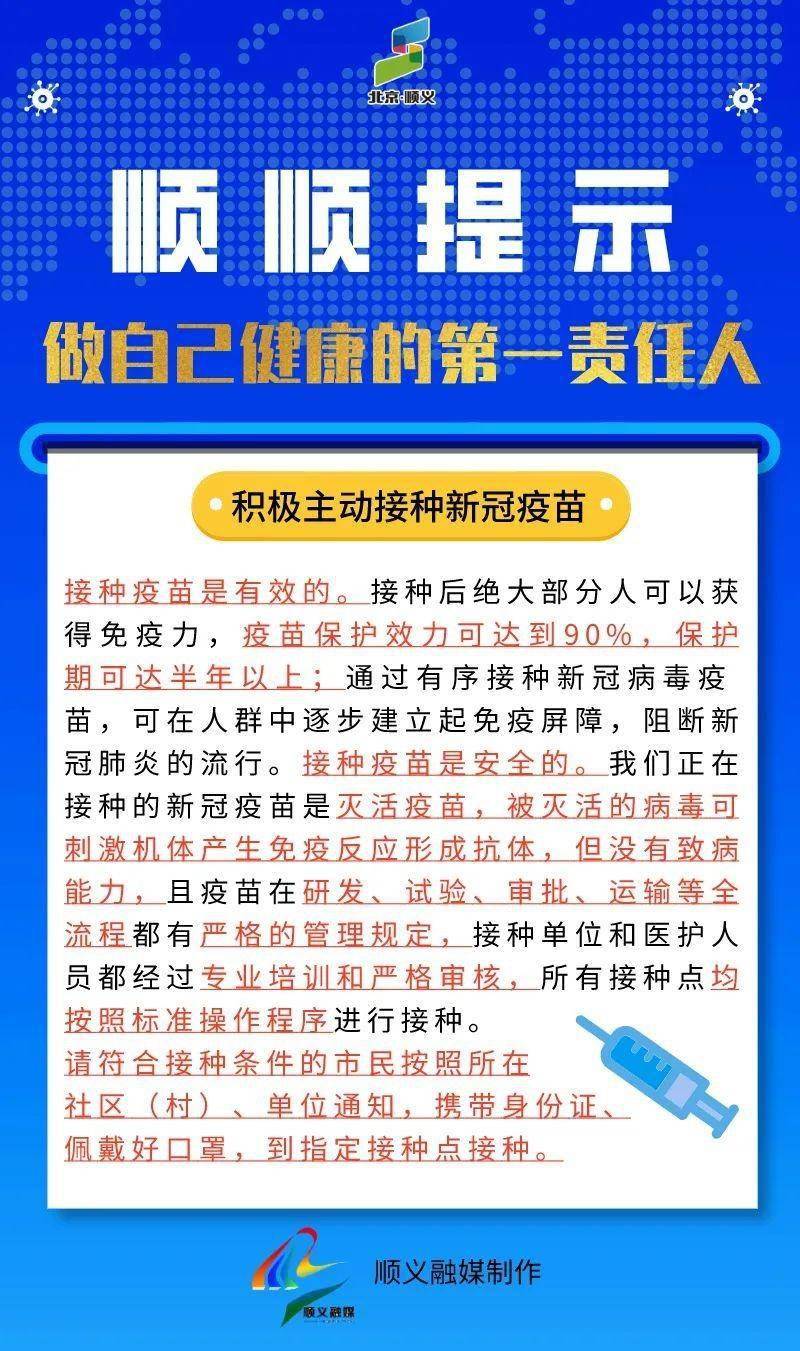 北京·顺义

顺顺提示

做自己健康的第一责任人

积极主动接种新冠疫苗

接种疫苗是有效的。接种后绝大部分人可以获得免疫力，疫苗保护效力可达到90%，保护期可达半年以上；通过有序接种新冠病毒疫苗，可在人群中逐步建立起免疫屏障，阻断新冠肺炎的流行。接种疫苗是安全的。我们正在接种的新冠疫苗是灭活疫苗，被灭活的病毒可刺激机体产生免疫反应形成抗体，但没有致病能力，且疫苗在研发、试验、审批、运输等全流程都有严格的管理规定，接种单位和医护人员都经过专业培训和严格审核，所有接种点均按照标准操作程序进行接种。

请符合接种条件的市民按照所在社区（村）、单位通知，携带身份证、佩戴好口罩，到指定接种点接种。

顺义融媒

顺义融媒制作